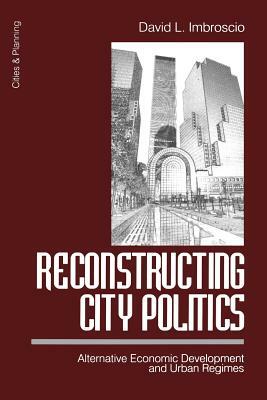 Cities & Planning

David L. Imbroscio

RECONSTRUCTING CITY POLITICS

Alternative Economic Development and Urban Regimes